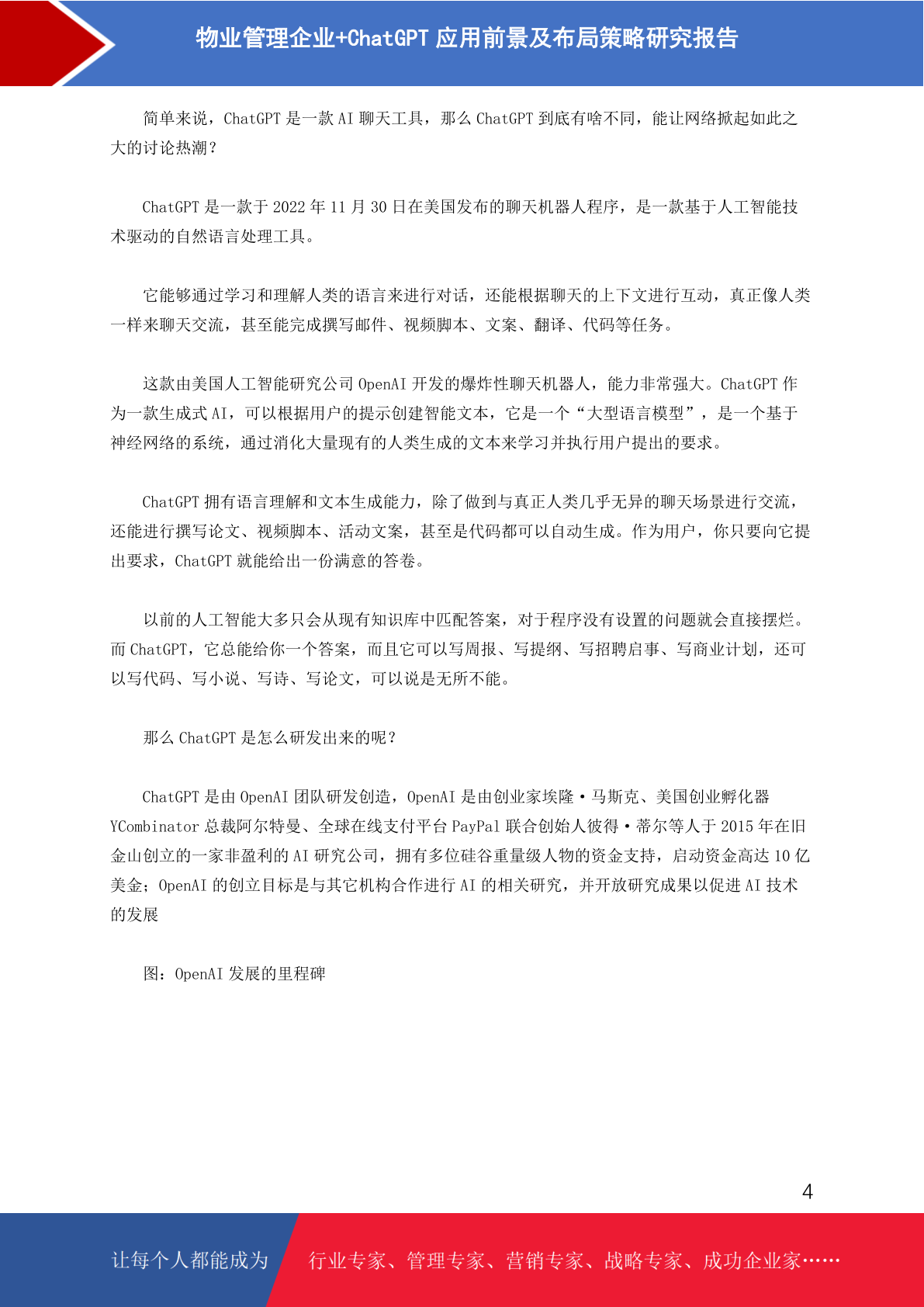 物业管理企业+ChatGPT 应用前景及布局策略研究报告

简单来说，ChatGPT 是一款 AI 聊天工具，那么 ChatGPT 到底有啥不同，能让网络掀起如此之大的讨论热潮？

ChatGPT 是一款于 2022 年 11 月 30 日在美国发布的聊天机器人程序，是一款基于人工智能技术驱动的自然语言处理工具。

它能够通过学习和理解人类的语言来进行对话，还能根据聊天的上下文进行互动，真正像人类一样来聊天交流，甚至能完成撰写邮件、视频脚本、文案、翻译、代码等任务。

这款由美国人工智能研究公司 OpenAI 开发的爆炸性聊天机器人，能力非常强大。ChatGPT 作为一款生成式 AI，可以根据用户的提示创建智能文本，它是一个“大型语言模型”，是一个基于神经网络的系统，通过消化大量现有的人类生成的文本来学习并执行用户提出的要求。

ChatGPT 拥有语言理解和文本生成能力，除了做到与真正人类几乎无异的聊天场景进行交流，还能进行撰写论文、视频脚本、活动文案，甚至是代码都可以自动生成。作为用户，你只要向它提出要求，ChatGPT 就能给出一份满意的答卷。

以前的人工智能大多只会从现有知识库中匹配答案，对于程序没有设置的问题就会直接摆烂。而 ChatGPT，它总能给你一个答案，而且它可以写周报、写提纲、写招聘启事、写商业计划，还可以写代码、写小说、写诗、写论文，可以说是无所不能。

那么 ChatGPT 是怎么研发出来的呢？

ChatGPT 是由 OpenAI 团队研发创造，OpenAI 是由创业家埃隆·马斯克、美国创业孵化器 YCombinator 总裁阿尔特曼、全球在线支付平台 PayPal 联合创始人彼得·蒂尔等人于 2015 年在旧金山创立的一家非盈利的 AI 研究公司，拥有多位硅谷重量级人物的资金支持，启动资金高达 10 亿美金；OpenAI 的创立目标是与其它机构合作进行 AI 的相关研究，并开放研究成果以促进 AI 技术的发展

图：OpenAI 发展的里程碑

4

让每个人都能成为 行业专家、管理专家、营销专家、战略专家、成功企业家……